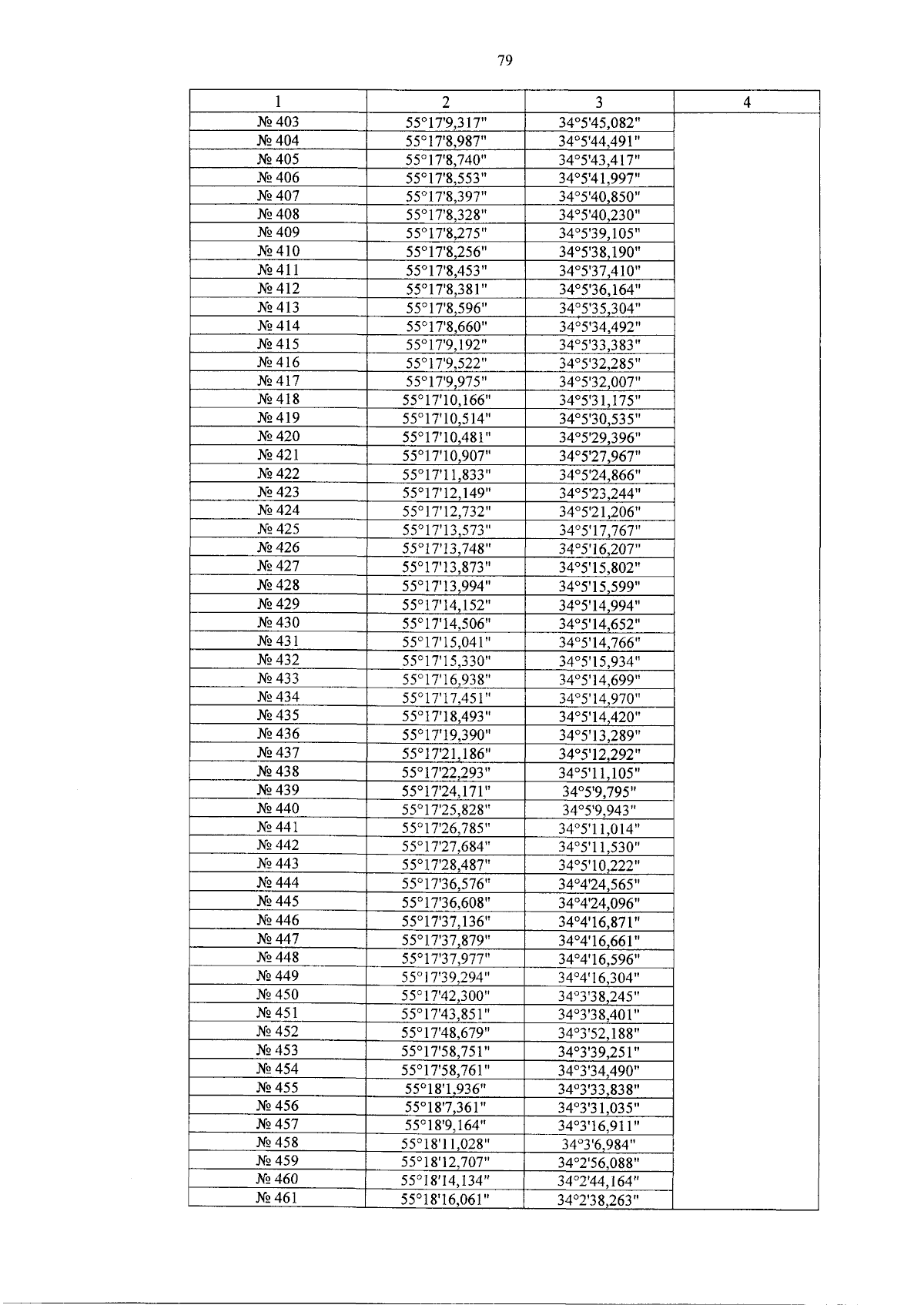 79

| 1 | 2 | 3 | 4 |
|---|---|---|---|
| № 403 | 55°17'9,317" | 34°5'45,082" | |
| № 404 | 55°17'8,987" | 34°5'44,491" | |
| № 405 | 55°17'8,740" | 34°5'43,417" | |
| № 406 | 55°17'8,553" | 34°5'41,997" | |
| № 407 | 55°17'8,397" | 34°5'40,850" | |
| № 408 | 55°17'8,328" | 34°5'40,230" | |
| № 409 | 55°17'8,275" | 34°5'39,105" | |
| № 410 | 55°17'8,256" | 34°5'38,190" | |
| № 411 | 55°17'8,453" | 34°5'37,410" | |
| № 412 | 55°17'8,381" | 34°5'36,164" | |
| № 413 | 55°17'8,596" | 34°5'35,304" | |
| № 414 | 55°17'8,660" | 34°5'34,492" | |
| № 415 | 55°17'9,192" | 34°5'33,383" | |
| № 416 | 55°17'9,522" | 34°5'32,285" | |
| № 417 | 55°17'9,975" | 34°5'32,007" | |
| № 418 | 55°17'10,166" | 34°5'31,175" | |
| № 419 | 55°17'10,514" | 34°5'30,535" | |
| № 420 | 55°17'10,481" | 34°5'29,396" | |
| № 421 | 55°17'10,907" | 34°5'27,967" | |
| № 422 | 55°17'11,833" | 34°5'24,866" | |
| № 423 | 55°17'12,149" | 34°5'23,244" | |
| № 424 | 55°17'12,732" | 34°5'21,206" | |
| № 425 | 55°17'13,573" | 34°5'17,767" | |
| № 426 | 55°17'13,748" | 34°5'16,207" | |
| № 427 | 55°17'13,873" | 34°5'15,802" | |
| № 428 | 55°17'13,994" | 34°5'15,599" | |
| № 429 | 55°17'14,152" | 34°5'14,994" | |
| № 430 | 55°17'14,506" | 34°5'14,652" | |
| № 431 | 55°17'15,041" | 34°5'14,766" | |
| № 432 | 55°17'15,330" | 34°5'15,934" | |
| № 433 | 55°17'16,938" | 34°5'14,699" | |
| № 434 | 55°17'17,451" | 34°5'14,970" | |
| № 435 | 55°17'18,493" | 34°5'14,420" | |
| № 436 | 55°17'19,390" | 34°5'13,289" | |
| № 437 | 55°17'21,186" | 34°5'12,292" | |
| № 438 | 55°17'22,293" | 34°5'11,105" | |
| № 439 | 55°17'24,171" | 34°5'9,795" | |
| № 440 | 55°17'25,828" | 34°5'9,943" | |
| № 441 | 55°17'26,785" | 34°5'11,014" | |
| № 442 | 55°17'27,684" | 34°5'11,530" | |
| № 443 | 55°17'28,487" | 34°5'10,222" | |
| № 444 | 55°17'36,576" | 34°4'24,565" | |
| № 445 | 55°17'36,608" | 34°4'24,096" | |
| № 446 | 55°17'37,136" | 34°4'16,871" | |
| № 447 | 55°17'37,879" | 34°4'16,661" | |
| № 448 | 55°17'37,977" | 34°4'16,596" | |
| № 449 | 55°17'39,294" | 34°4'16,304" | |
| № 450 | 55°17'42,300" | 34°3'38,245" | |
| № 451 | 55°17'43,851" | 34°3'38,401" | |
| № 452 | 55°17'48,679" | 34°3'52,188" | |
| № 453 | 55°17'58,751" | 34°3'39,251" | |
| № 454 | 55°17'58,761" | 34°3'34,490" | |
| № 455 | 55°18'1,936" | 34°3'33,838" | |
| № 456 | 55°18'7,361" | 34°3'31,035" | |
| № 457 | 55°18'9,164" | 34°3'16,911" | |
| № 458 | 55°18'11,028" | 34°3'6,984" | |
| № 459 | 55°18'12,707" | 34°2'56,088" | |
| № 460 | 55°18'14,134" | 34°2'44,164" | |
| № 461 | 55°18'16,061" | 34°2'38,263" | |